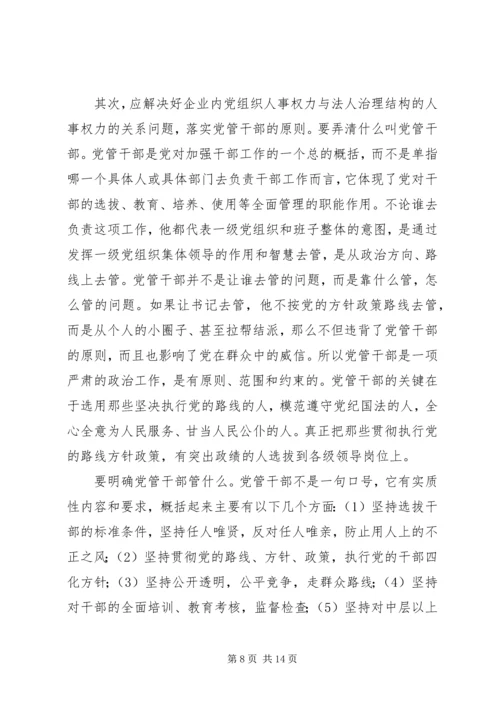 其次，应解决好企业内党组织人事权力与法人治理结构的人事权力的关系问题，落实党管干部的原则。要弄清什么叫党管干部。党管干部是党对加强干部工作的一个总的概括，而不是单指哪一个具体人或具体部门去负责干部工作而言，它体现了党对干部的选拔、教育、培养、使用等全面管理的职能作用。不论谁去负责这项工作，他都代表一级党组织和班子整体的意图，是通过发挥一级党组织集体领导的作用和智慧去管，是从政治方向、路线上去管。党管干部并不是让谁去管的问题，而是靠什么管，怎么管的问题。如果让书记去管，他不按党的方针政策路线去管，而是从个人的小圈子、甚至拉帮结派，那么不但违背了党管干部的原则，而且也影响了党在群众中的威信。所以党管干部是一项严肃的政治工作，是有原则、范围和约束的。党管干部的关键在于选用那些坚决执行党的路线的人，模范遵守党纪国法的人，全心全意为人民服务、甘当人民公仆的人。真正把那些贯彻执行党的路线方针政策，有突出政绩的人选拔到各级领导岗位上。

要明确党管干部管什么。党管干部不是一句口号，它有实质性内容和要求，概括起来主要有以下几个方面：（1）坚持选拔干部的标准条件，坚持任人唯贤，反对任人唯亲，防止用人上的不正之风；（2）坚持贯彻党的路线、方针、政策，执行党的干部四化方针；（3）坚持公开透明，公平竞争，走群众路线；（4）坚持对干部的全面培训、教育考核，监督检查；（5）坚持对中层以上

第 8 页 共 14 页